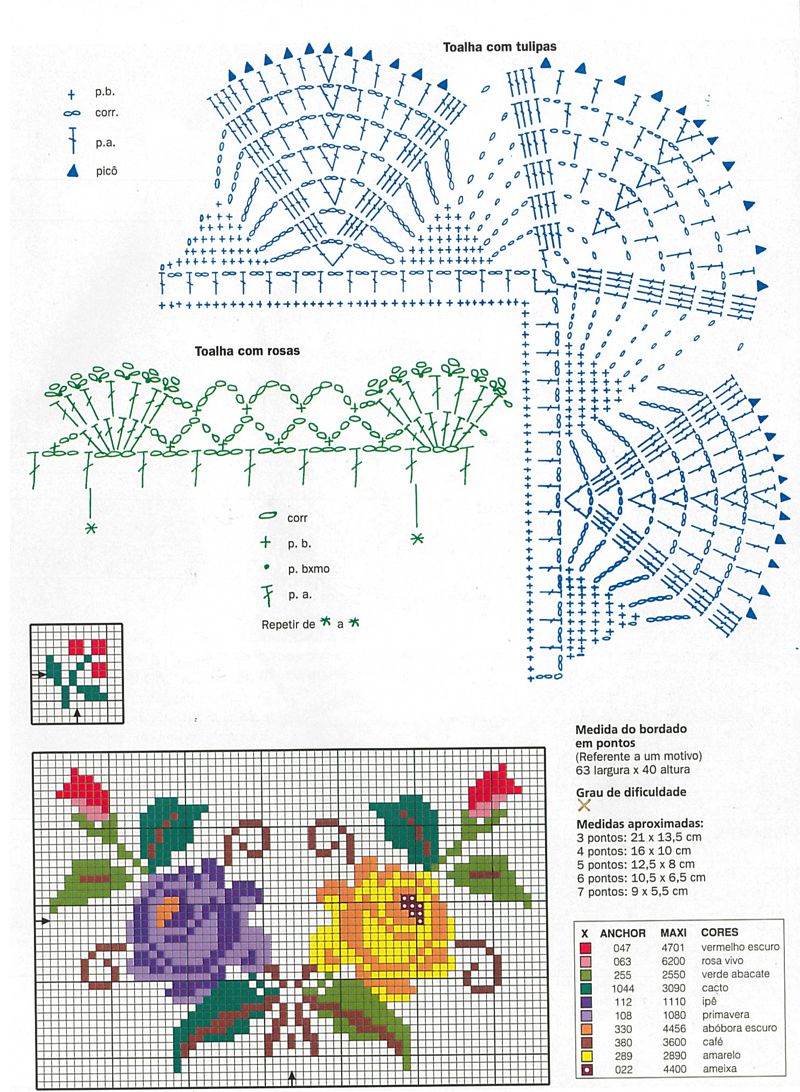 Toalha com tulipas

p.b.
corr.
p.a.
picô

Toalha com rosas

corr
p. b.
p. bxmo
p. a.
Repetir de * a *

Medida do bordado em pontos
(Referente a um motivo)
63 largura x 40 altura

Grau de dificuldade

Medidas aproximadas:
3 pontos: 21 x 13,5 cm
4 pontos: 16 x 10 cm
5 pontos: 12,5 x 8 cm
6 pontos: 10,5 x 6,5 cm
7 pontos: 9 x 5,5 cm

| X | ANCHOR | MAXI | CORES |
|---|---|---|---|
| | 047 | 4701 | vermelho escuro |
| | 063 | 6200 | rosa vivo |
| | 255 | 2550 | verde abacate |
| | 1044 | 3090 | cacto |
| | 112 | 1110 | ipê |
| | 108 | 1080 | primavera |
| | 330 | 4456 | abóbora escuro |
| | 380 | 3600 | café |
| | 289 | 2890 | amarelo |
| | 022 | 4400 | ameixa |